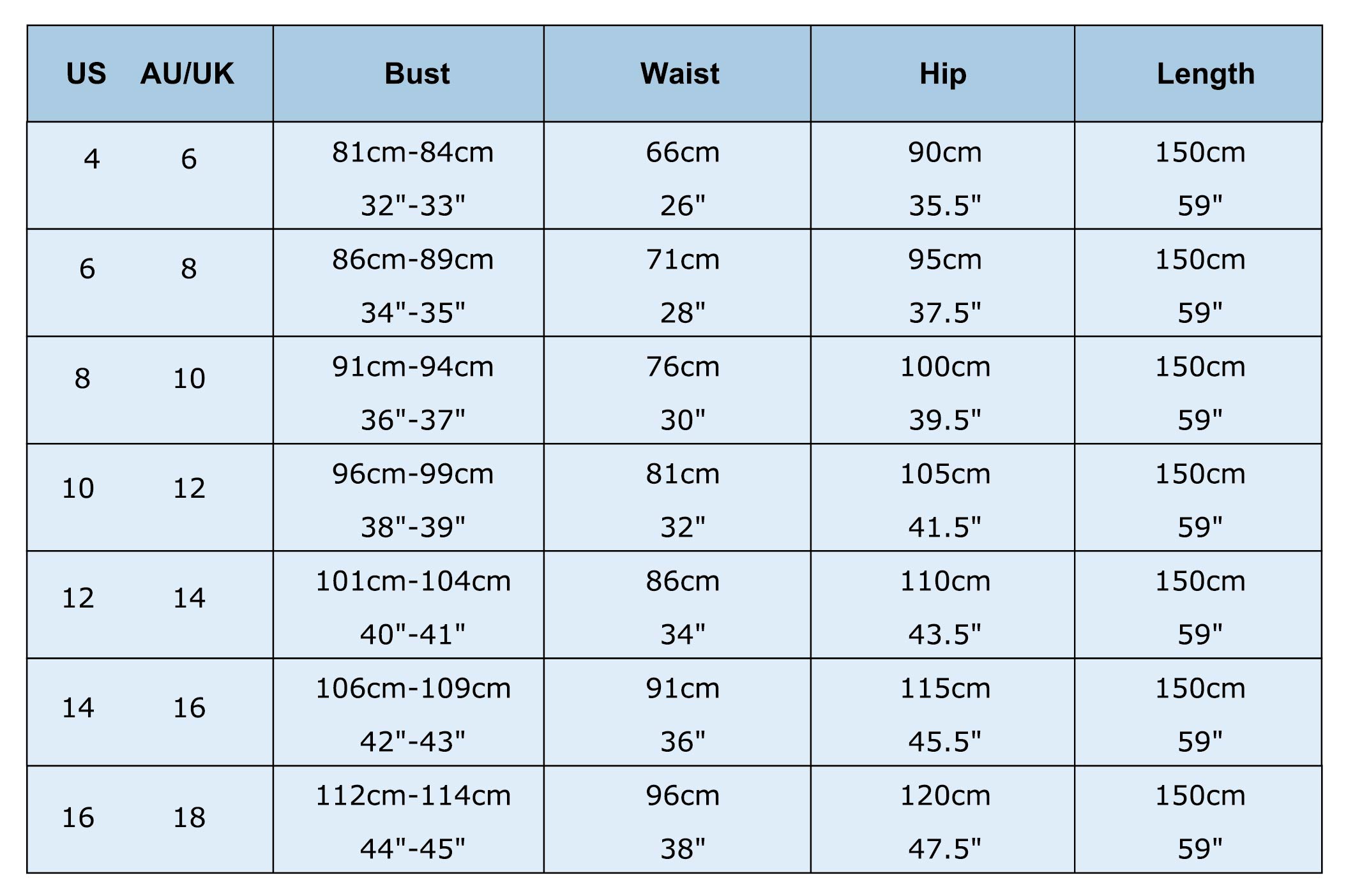 | US AU/UK | Bust | Waist | Hip | Length |
|---|---|---|---|---|
| 4 6 | 81cm-84cm 32"-33" | 66cm 26" | 90cm 35.5" | 150cm 59" |
| 6 8 | 86cm-89cm 34"-35" | 71cm 28" | 95cm 37.5" | 150cm 59" |
| 8 10 | 91cm-94cm 36"-37" | 76cm 30" | 100cm 39.5" | 150cm 59" |
| 10 12 | 96cm-99cm 38"-39" | 81cm 32" | 105cm 41.5" | 150cm 59" |
| 12 14 | 101cm-104cm 40"-41" | 86cm 34" | 110cm 43.5" | 150cm 59" |
| 14 16 | 106cm-109cm 42"-43" | 91cm 36" | 115cm 45.5" | 150cm 59" |
| 16 18 | 112cm-114cm 44"-45" | 96cm 38" | 120cm 47.5" | 150cm 59" |